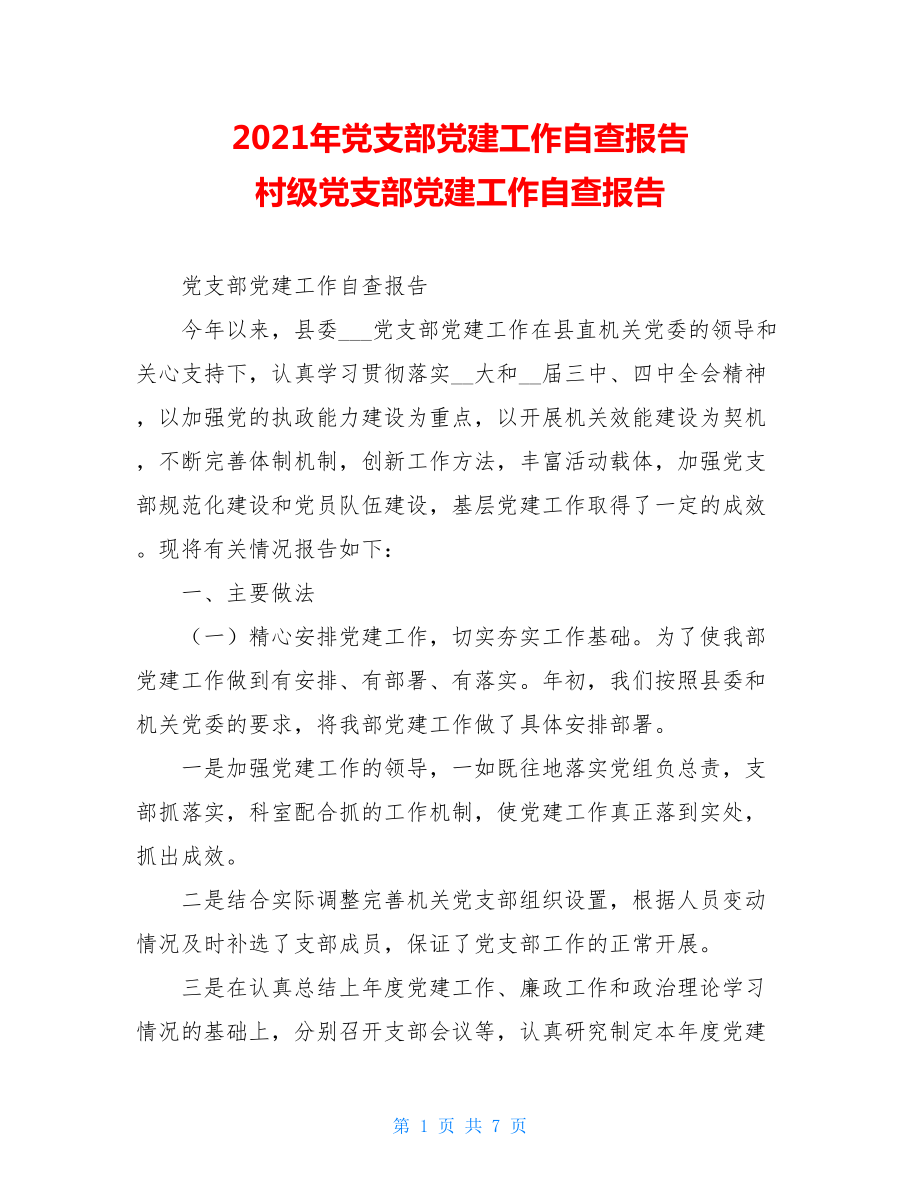 2021年党支部党建工作自查报告
村级党支部党建工作自查报告

党支部党建工作自查报告

今年以来，县委___党支部党建工作在县直机关党委的领导和关心支持下，认真学习贯彻落实__大和__届三中、四中全会精神，以加强党的执政能力建设为重点，以开展机关效能建设为契机，不断完善体制机制，创新工作方法，丰富活动载体，加强党支部规范化建设和党员队伍建设，基层党建工作取得了一定的成效。现将有关情况报告如下：

一、主要做法

（一）精心安排党建工作，切实夯实工作基础。为了使我部党建工作做到有安排、有部署、有落实。年初，我们按照县委和机关党委的要求，将我部党建工作做了具体安排部署。

一是加强党建工作的领导，一如既往地落实党组负总责，支部抓落实，科室配合抓的工作机制，使党建工作真正落到实处，抓出成效。

二是结合实际调整完善机关党支部组织设置，根据人员变动情况及时补选了支部成员，保证了党支部工作的正常开展。

三是在认真总结上年度党建工作、廉政工作和政治理论学习情况的基础上，分别召开支部会议等，认真研究制定本年度党建

第 1 页 共 7 页